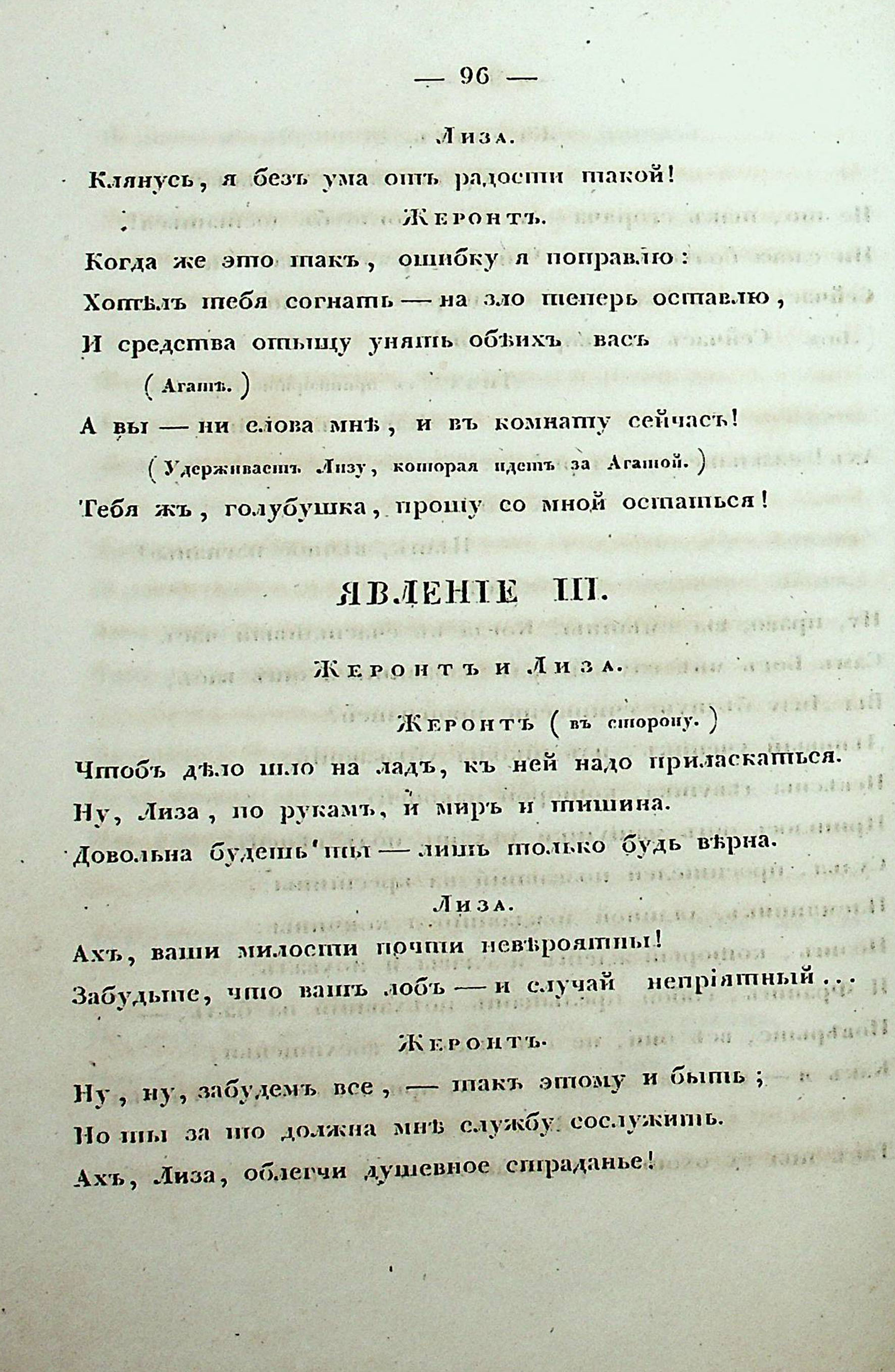 — 96 —

Лиза.

Клянусь, я безъ ума отъ радости такой!

Жеронтъ.

Когда же это такъ, ошибку я поправлю:
Хотѣлъ тебя согнать — на зло теперь оставлю,
И средства отыщу унять обѣихъ васъ
(Агатѣ.)
А вы — ни слова мнѣ, и въ комнату сейчасъ!
(Удерживаетъ Лизу, которая идетъ за Агатой.)
Тебя жъ, голубушка, прошу со мной остаться!

ЯВЛЕНІЕ III.

Жеронтъ и Лиза.

Жеронтъ (въ сторону.)

Чтобъ дѣло шло на ладъ, къ ней надо приласкаться.
Ну, Лиза, по рукамъ, и миръ и тишина.
Довольна будешь ты — лишь только будь вѣрна.

Лиза.

Ахъ, ваши милости почти невѣроятны!
Забудьте, что вашъ лобъ — и случай непріятный...

Жеронтъ.

Ну, ну, забудемъ все, — такъ этому и быть;
Но ты за то должна мнѣ службу сослужить.
Ахъ, Лиза, облегчи душевное страданье!